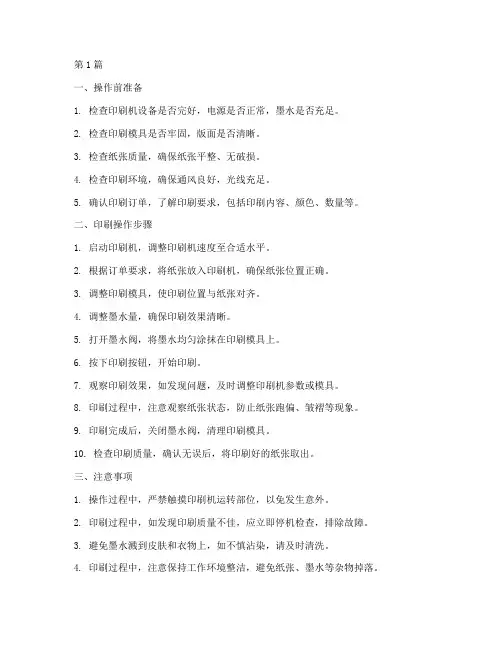 第1篇

一、操作前准备

1. 检查印刷机设备是否完好，电源是否正常，墨水是否充足。

2. 检查印刷模具是否牢固，版面是否清晰。

3. 检查纸张质量，确保纸张平整、无破损。

4. 检查印刷环境，确保通风良好，光线充足。

5. 确认印刷订单，了解印刷要求，包括印刷内容、颜色、数量等。

二、印刷操作步骤

1. 启动印刷机，调整印刷机速度至合适水平。

2. 根据订单要求，将纸张放入印刷机，确保纸张位置正确。

3. 调整印刷模具，使印刷位置与纸张对齐。

4. 调整墨水量，确保印刷效果清晰。

5. 打开墨水阀，将墨水均匀涂抹在印刷模具上。

6. 按下印刷按钮，开始印刷。

7. 观察印刷效果，如发现问题，及时调整印刷机参数或模具。

8. 印刷过程中，注意观察纸张状态，防止纸张跑偏、皱褶等现象。

9. 印刷完成后，关闭墨水阀，清理印刷模具。

10. 检查印刷质量，确认无误后，将印刷好的纸张取出。

三、注意事项

1. 操作过程中，严禁触摸印刷机运转部位，以免发生意外。

2. 印刷过程中，如发现印刷质量不佳，应立即停机检查，排除故障。

3. 避免墨水溅到皮肤和衣物上，如不慎沾染，请及时清洗。

4. 印刷过程中，注意保持工作环境整洁，避免纸张、墨水等杂物掉落。